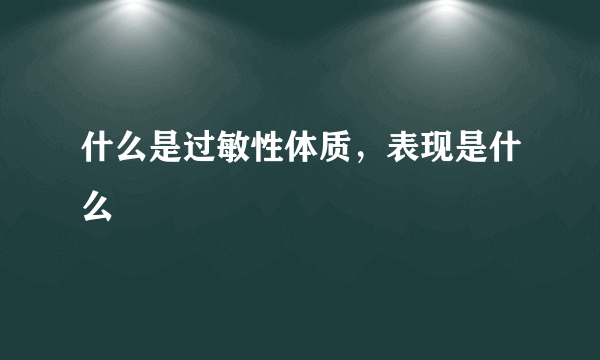 什么是过敏性体质，表现是什么